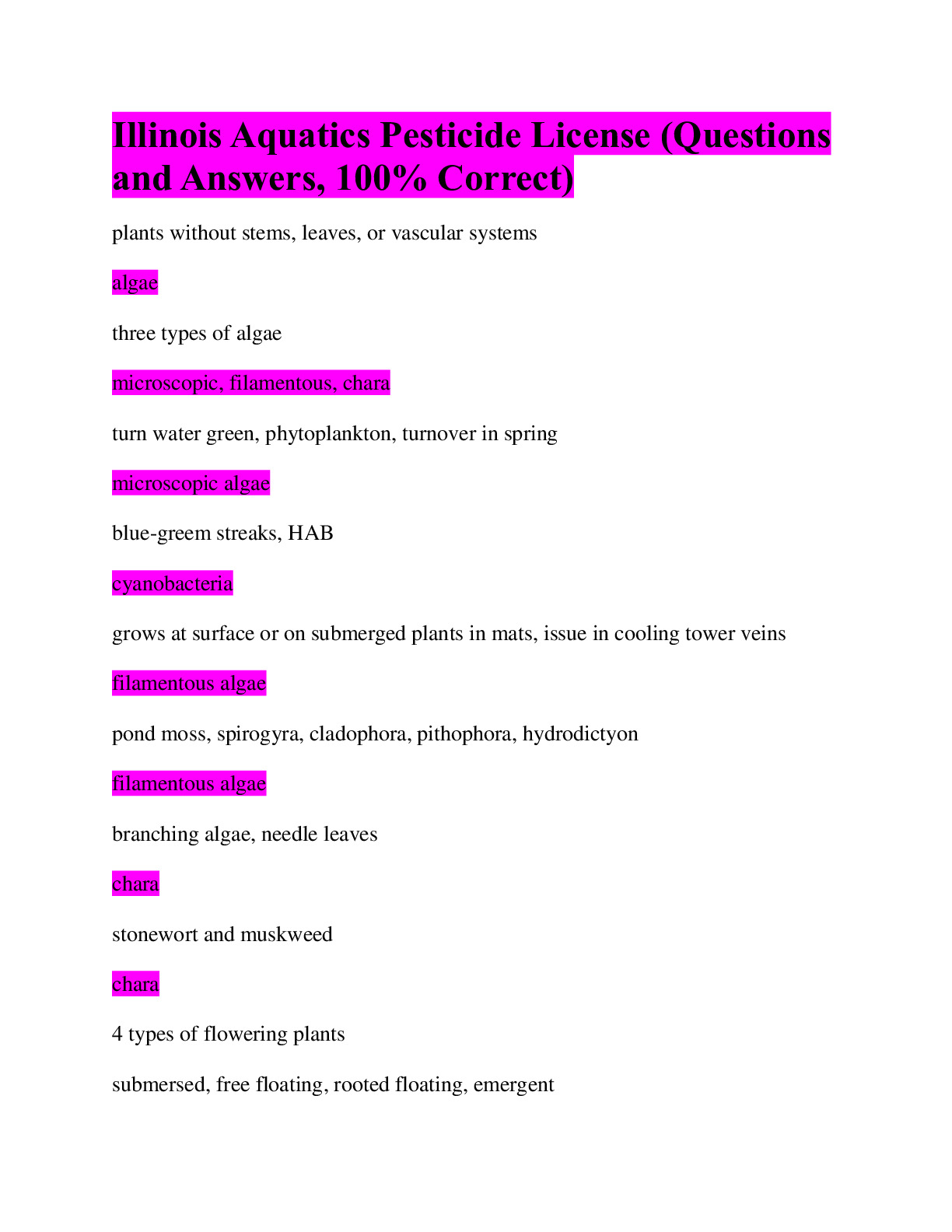 Illinois Aquatics Pesticide License (Questions and Answers, 100% Correct)

plants without stems, leaves, or vascular systems

algae

three types of algae

microscopic, filamentous, chara

turn water green, phytoplankton, turnover in spring

microscopic algae

blue-greem streaks, HAB

cyanobacteria

grows at surface or on submerged plants in mats, issue in cooling tower veins

filamentous algae

pond moss, spirogyra, cladophora, pithophora, hydrodictyon

filamentous algae

branching algae, needle leaves

chara

stonewort and muskweed

chara

4 types of flowering plants

submersed, free floating, rooted floating, emergent